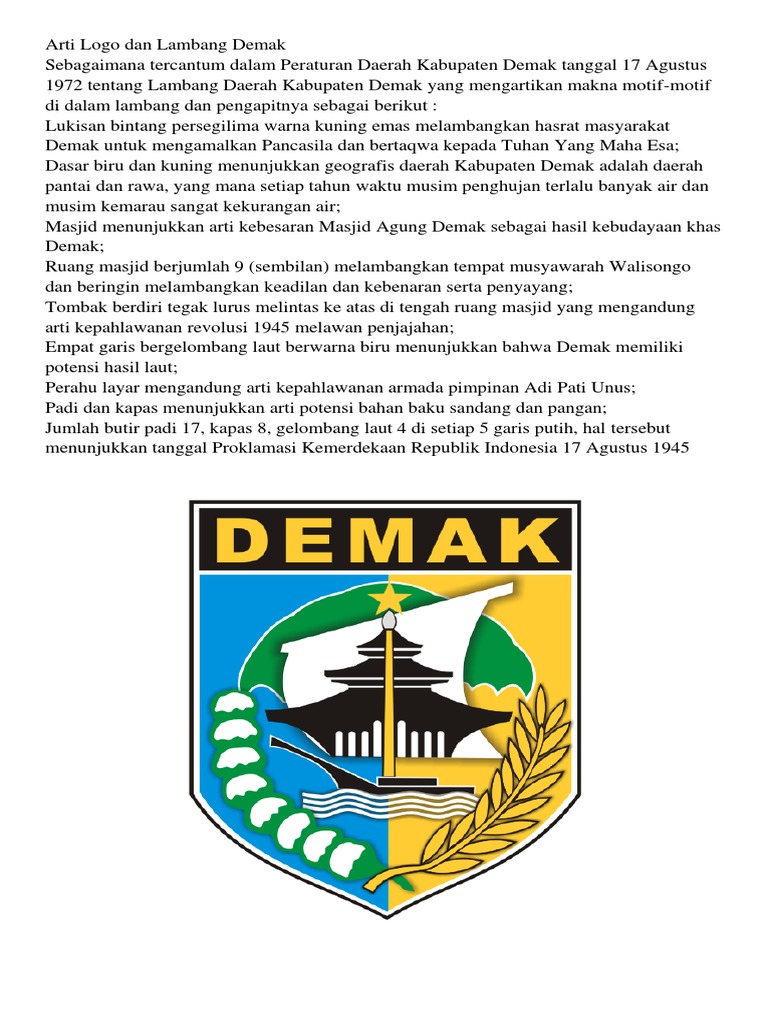 Arti Logo dan Lambang Demak
Sebagaimana tercantum dalam Peraturan Daerah Kabupaten Demak tanggal 17 Agustus 1972 tentang Lambang Daerah Kabupaten Demak yang mengartikan makna motif-motif di dalam lambang dan pengapitnya sebagai berikut :
Lukisan bintang persegilima warna kuning emas melambangkan hasrat masyarakat Demak untuk mengamalkan Pancasila dan bertaqwa kepada Tuhan Yang Maha Esa;
Dasar biru dan kuning menunjukkan geografis daerah Kabupaten Demak adalah daerah pantai dan rawa, yang mana setiap tahun waktu musim penghujan terlalu banyak air dan musim kemarau sangat kekurangan air;
Masjid menunjukkan arti kebesaran Masjid Agung Demak sebagai hasil kebudayaan khas Demak;
Ruang masjid berjumlah 9 (sembilan) melambangkan tempat musyawarah Walisongo dan beringin melambangkan keadilan dan kebenaran serta penyayang;
Tombak berdiri tegak lurus melintas ke atas di tengah ruang masjid yang mengandung arti kepahlawanan revolusi 1945 melawan penjajahan;
Empat garis bergelombang laut berwarna biru menunjukkan bahwa Demak memiliki potensi hasil laut;
Perahu layar mengandung arti kepahlawanan armada pimpinan Adi Pati Unus;
Padi dan kapas menunjukkan arti potensi bahan baku sandang dan pangan;
Jumlah butir padi 17, kapas 8, gelombang laut 4 di setiap 5 garis putih, hal tersebut menunjukkan tanggal Proklamasi Kemerdekaan Republik Indonesia 17 Agustus 1945

DEMAK